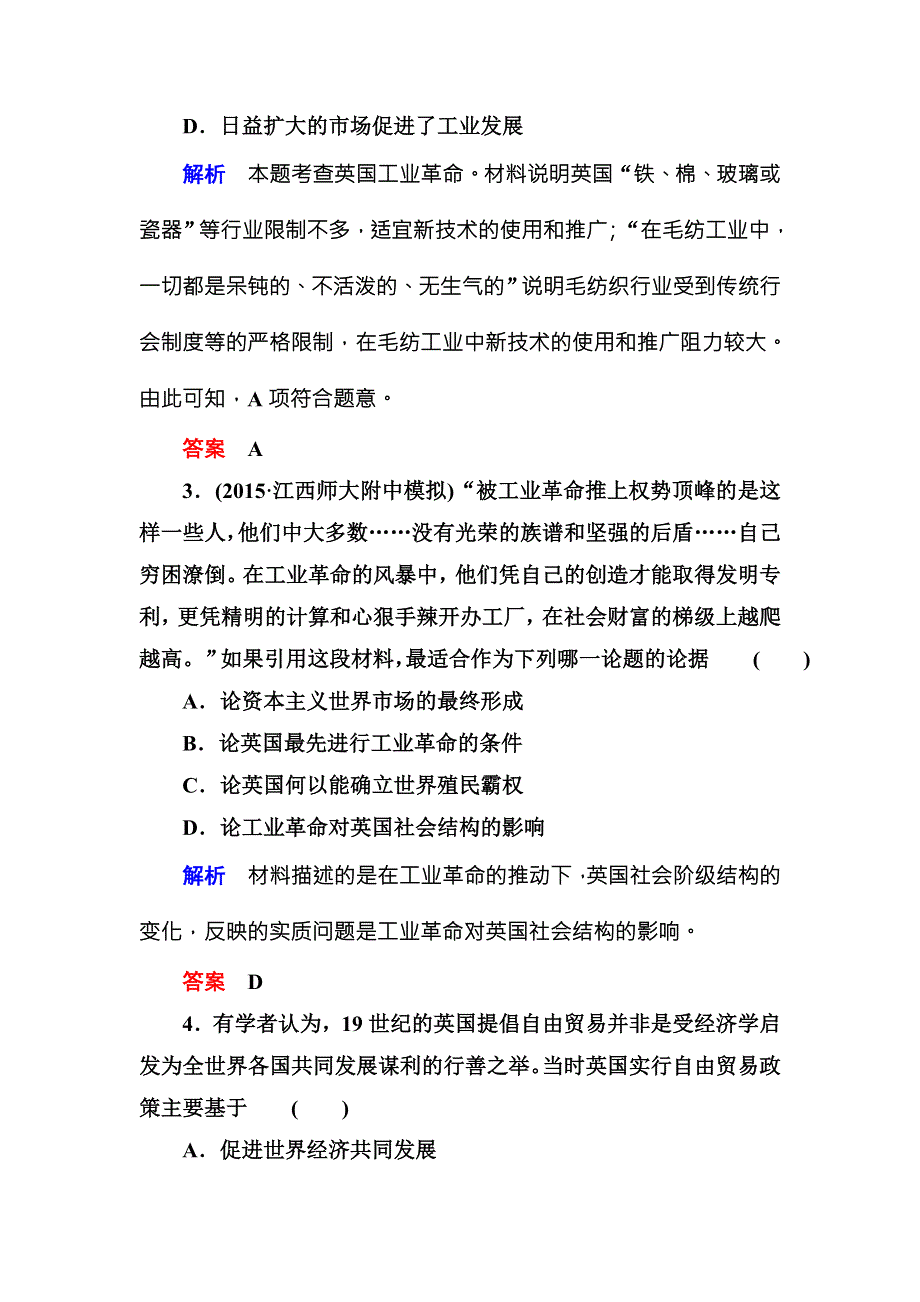 D．日益扩大的市场促进了工业发展

解析　本题考查英国工业革命。材料说明英国“铁、棉、玻璃或瓷器”等行业限制不多，适宜新技术的使用和推广；“在毛纺工业中，一切都是呆钝的、不活泼的、无生气的”说明毛纺织行业受到传统行会制度等的严格限制，在毛纺工业中新技术的使用和推广阻力较大。由此可知，A 项符合题意。

答案　A

3．(2015·江西师大附中模拟)“被工业革命推上权势顶峰的是这样一些人，他们中大多数……没有光荣的族谱和坚强的后盾……自己穷困潦倒。在工业革命的风暴中，他们凭自己的创造才能取得发明专利，更凭精明的计算和心狠手辣开办工厂，在社会财富的梯级上越爬越高。”如果引用这段材料，最适合作为下列哪一论题的论据　(　　)

A．论资本主义世界市场的最终形成

B．论英国最先进行工业革命的条件

C．论英国何以能确立世界殖民霸权

D．论工业革命对英国社会结构的影响

解析　材料描述的是在工业革命的推动下，英国社会阶级结构的变化，反映的实质问题是工业革命对英国社会结构的影响。

答案　D

4．有学者认为，19 世纪的英国提倡自由贸易并非是受经济学启发为全世界各国共同发展谋利的行善之举。当时英国实行自由贸易政策主要基于　(　　)

A．促进世界经济共同发展